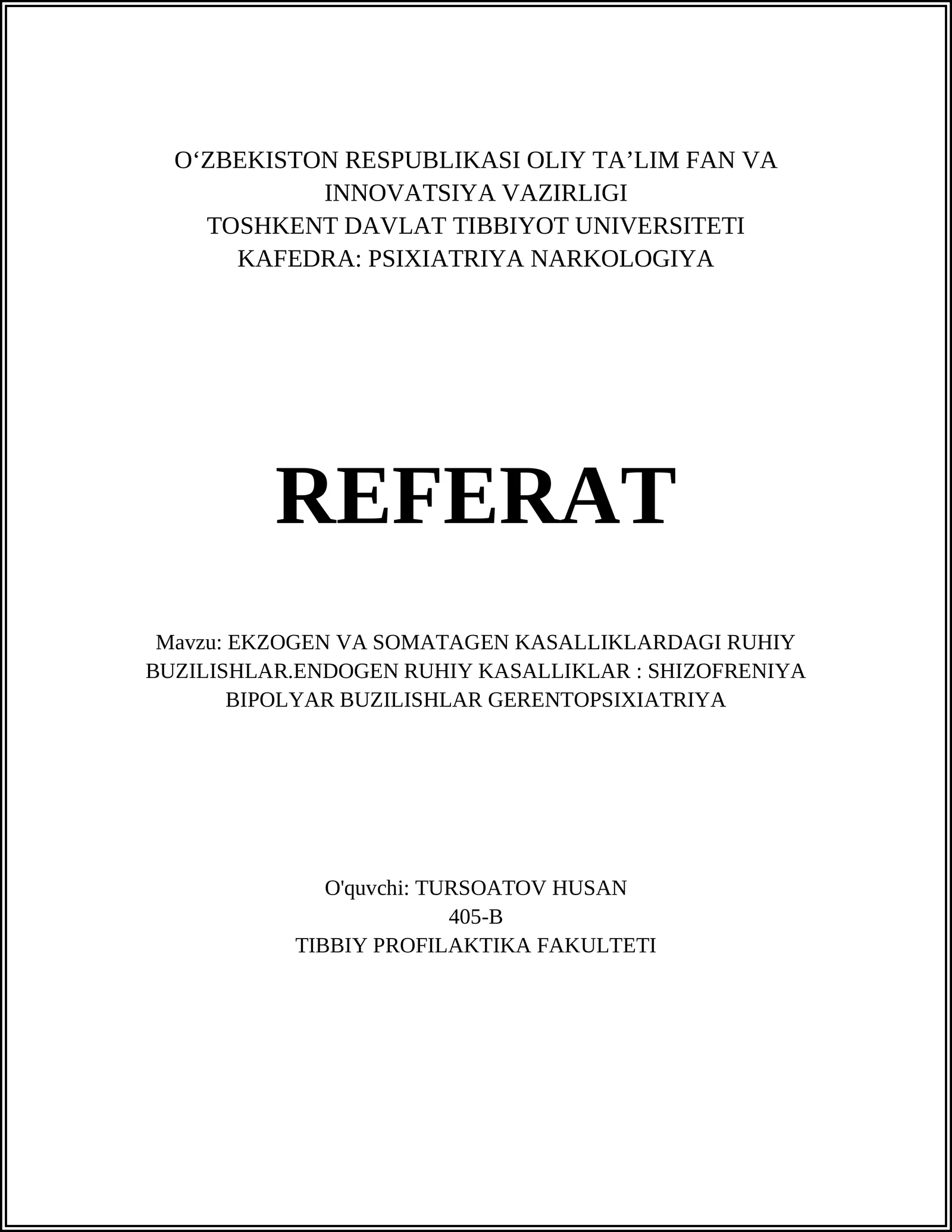 O‘ZBEKISTON RESPUBLIKASI OLIY TA’LIM FAN VA INNOVATSIYA VAZIRLIGI
TOSHKENT DAVLAT TIBBIYOT UNIVERSITETI
KAFEDRA: PSIXIATRIYA NARKOLOGIYA

REFERAT

Mavzu: EKZOGEN VA SOMATAGEN KASALLIKLARDAGI RUHIY BUZILISHLAR.ENDOGEN RUHIY KASALLIKLAR : SHIZOFRENIYA BIPOLYAR BUZILISHLAR GERENTOPSIXIATRIYA

O'quvchi: TURSOATOV HUSAN
405-B
TIBBIY PROFILAKTIKA FAKULTETI